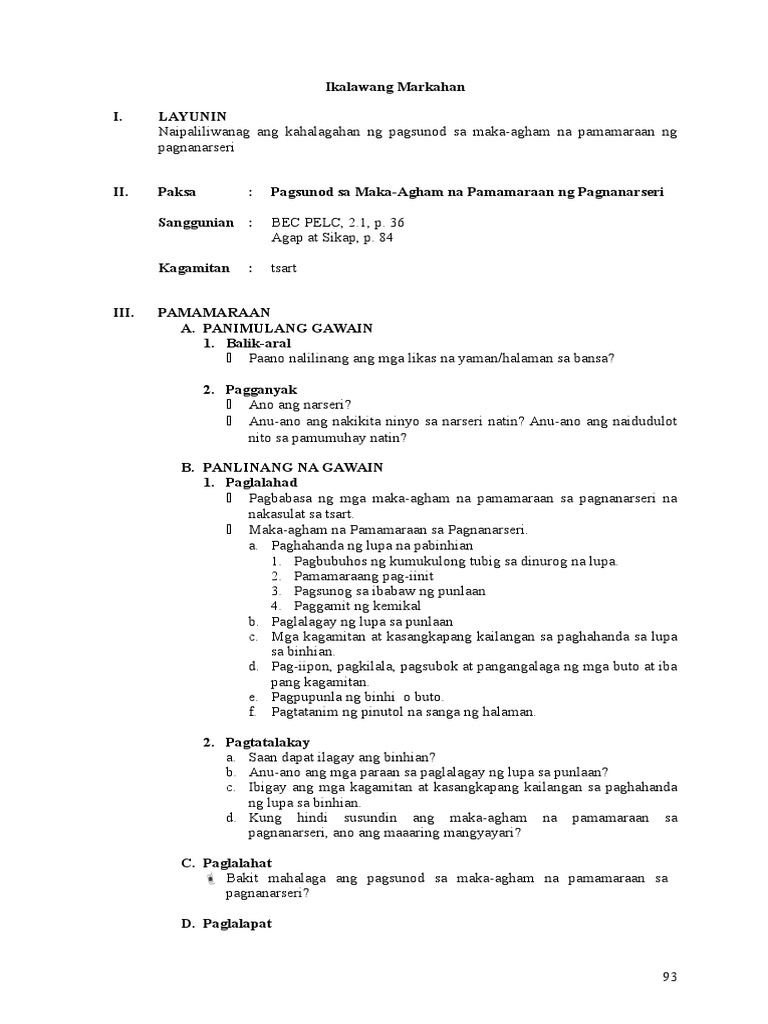 Ikalawang Markahan

I. LAYUNIN
Naipaliliwanag ang kahalagahan ng pagsunod sa maka-agham na pamamaraan ng pagnanarseri

II. Paksa : Pagsunod sa Maka-Agham na Pamamaraan ng Pagnanarseri

Sanggunian : BEC PELC, 2.1, p. 36
Agap at Sikap, p. 84

Kagamitan : tsart

III. PAMAMARAAN
A. PANIMULANG GAWAIN
1. Balik-aral
 Paano nalilinang ang mga likas na yaman/halaman sa bansa?

2. Pagganyak
 Ano ang narseri?
 Anu-ano ang nakikita ninyo sa narseri natin? Anu-ano ang naidudulot nito sa pamumuhay natin?

B. PANLINANG NA GAWAIN
1. Paglalahad
 Pagbabasa ng mga maka-agham na pamamaraan sa pagnanarseri na nakasulat sa tsart.
 Maka-agham na Pamamaraan sa Pagnanarseri.
a. Paghahanda ng lupa na pabinhian
1. Pagbubuhos ng kumukulong tubig sa dinurog na lupa.
2. Pamamaraang pag-iinit
3. Pagsunog sa ibabaw ng punlaan
4. Paggamit ng kemikal
b. Paglalagay ng lupa sa punlaan
c. Mga kagamitan at kasangkapang kailangan sa paghahanda sa lupa sa binhian.
d. Pag-iipon, pagkilala, pagsubok at pangangalaga ng mga buto at iba pang kagamitan.
e. Pagpupunla ng binhi o buto.
f. Pagtatanim ng pinutol na sanga ng halaman.

2. Pagtatalakay
a. Saan dapat ilagay ang binhian?
b. Anu-ano ang mga paraan sa paglalagay ng lupa sa punlaan?
c. Ibigay ang mga kagamitan at kasangkapang kailangan sa paghahanda ng lupa sa binhian.
d. Kung hindi susundin ang maka-agham na pamamaraan sa pagnanarseri, ano ang maaaring mangyayari?

C. Paglalahat
 Bakit mahalaga ang pagsunod sa maka-agham na pamamaraan sa pagnanarseri?

D. Paglalapat

93